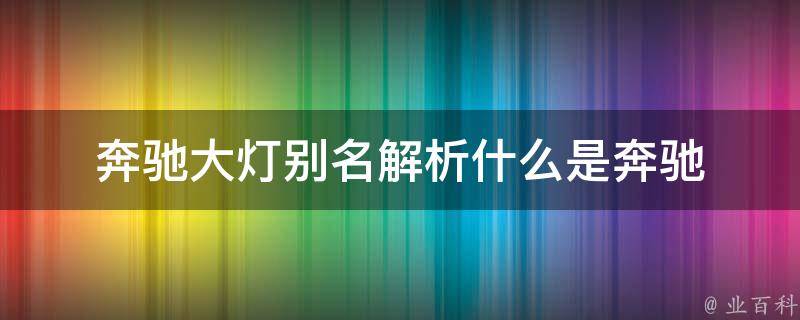 奔驰大灯别名解析什么是奔驰

@ 业百科